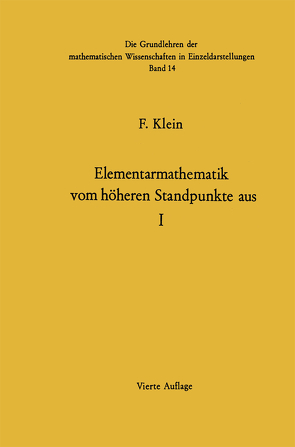 Die Grundlehren der
mathematischen Wissenschaften in Einzeldarstellungen
Band 14

F. Klein

Elementarmathematik
vom höheren Standpunkte aus
I

Vierte Auflage